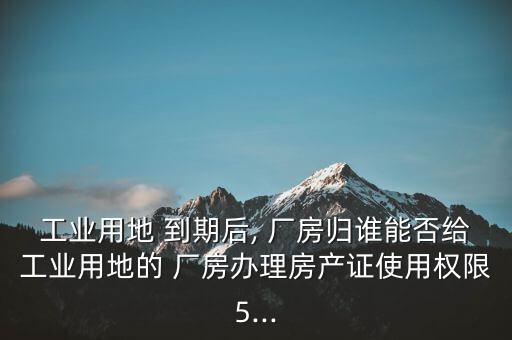 工业用地 到期后, 厂房归谁能否给工业用地的 厂房办理房产证使用权限5...